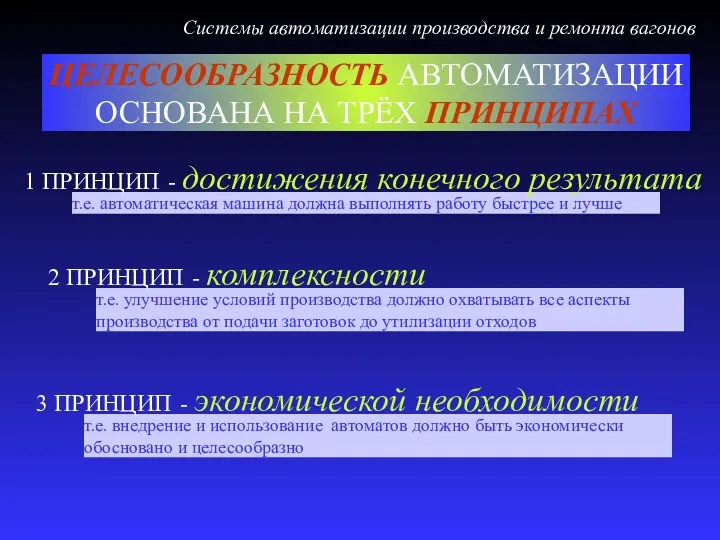 Системы автоматизации производства и ремонта вагонов

ЦЕЛЕСООБРАЗНОСТЬ АВТОМАТИЗАЦИИ ОСНОВАНА НА ТРЁХ ПРИНЦИПАХ

1 ПРИНЦИП - достижения конечного результата
т.е. автоматическая машина должна выполнять работу быстрее и лучше

2 ПРИНЦИП - комплексности
т.е. улучшение условий производства должно охватывать все аспекты производства от подачи заготовок до утилизации отходов

3 ПРИНЦИП - экономической необходимости
т.е. внедрение и использование автоматов должно быть экономически обосновано и целесообразно